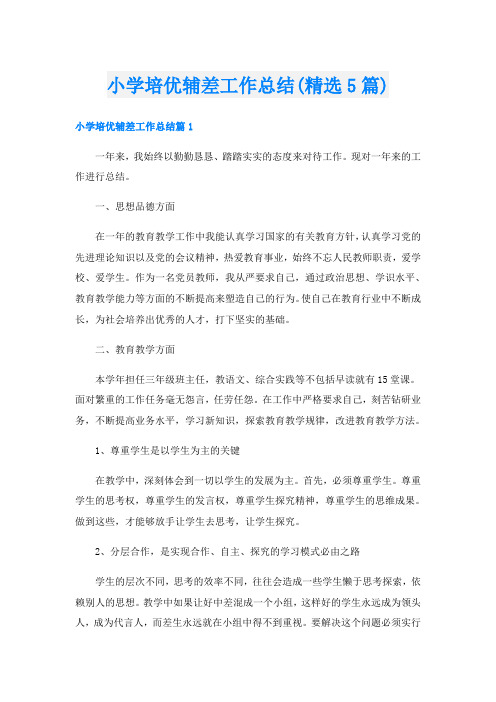 小学培优辅差工作总结(精选5篇)

小学培优辅差工作总结篇1

一年来，我始终以勤勤恳恳、踏踏实实的态度来对待工作。现对一年来的工作进行总结。

一、思想品德方面

在一年的教育教学工作中我能认真学习国家的有关教育方针，认真学习党的先进理论知识以及党的会议精神，热爱教育事业，始终不忘人民教师职责，爱学校、爱学生。作为一名党员教师，我从严要求自己，通过政治思想、学识水平、教育教学能力等方面的不断提高来塑造自己的行为。使自己在教育行业中不断成长，为社会培养出优秀的人才，打下坚实的基础。

二、教育教学方面

本学年担任三年级班主任，教语文、综合实践等不包括早读就有15堂课。面对繁重的工作任务毫无怨言，任劳任怨。在工作中严格要求自己，刻苦钻研业务，不断提高业务水平，学习新知识，探索教育教学规律，改进教育教学方法。

1、尊重学生是以学生为主的关键

在教学中，深刻体会到一切以学生的发展为主。首先，必须尊重学生。尊重学生的思考权，尊重学生的发言权，尊重学生探究精神，尊重学生的思维成果。做到这些，才能够放手让学生去思考，让学生探究。

2、分层合作，是实现合作、自主、探究的学习模式必由之路

学生的层次不同，思考的效率不同，往往会造成一些学生懒于思考探索，依赖别人的思想。教学中如果让好中差混成一个小组，这样好的学生永远成为领头人，成为代言人，而差生永远就在小组中得不到重视。要解决这个问题必须实行